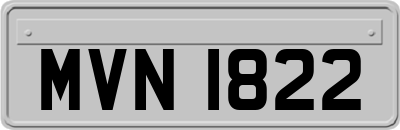 MVN 1822